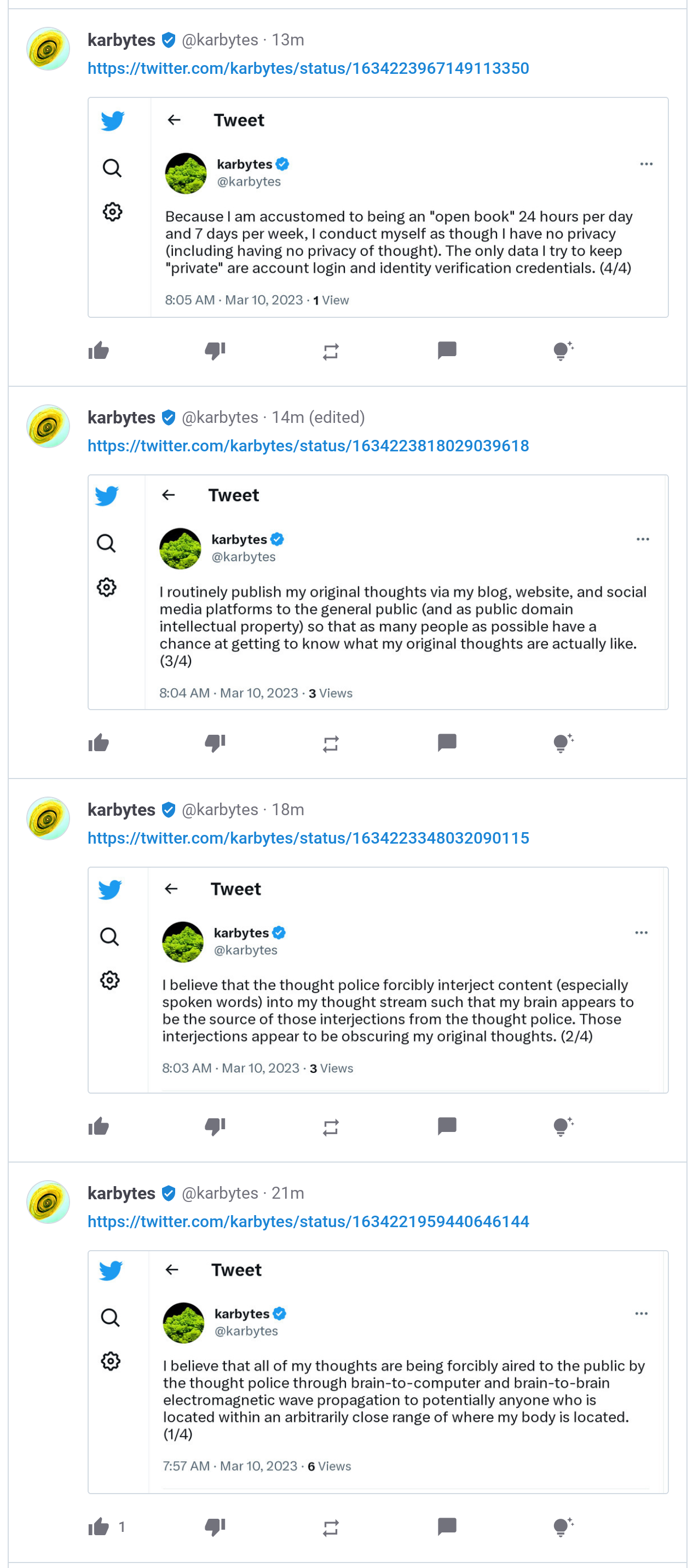 karbytes @karbytes · 13m
https://twitter.com/karbytes/status/1634223967149113350

Tweet

karbytes
@karbytes

Because I am accustomed to being an "open book" 24 hours per day and 7 days per week, I conduct myself as though I have no privacy (including having no privacy of thought). The only data I try to keep "private" are account login and identity verification credentials. (4/4)

8:05 AM · Mar 10, 2023 · 1 View

karbytes @karbytes · 14m (edited)
https://twitter.com/karbytes/status/1634223818029039618

Tweet

karbytes
@karbytes

I routinely publish my original thoughts via my blog, website, and social media platforms to the general public (and as public domain intellectual property) so that as many people as possible have a chance at getting to know what my original thoughts are actually like. (3/4)

8:04 AM · Mar 10, 2023 · 3 Views

karbytes @karbytes · 18m
https://twitter.com/karbytes/status/1634223348032090115

Tweet

karbytes
@karbytes

I believe that the thought police forcibly interject content (especially spoken words) into my thought stream such that my brain appears to be the source of those interjections from the thought police. Those interjections appear to be obscuring my original thoughts. (2/4)

8:03 AM · Mar 10, 2023 · 3 Views

karbytes @karbytes · 21m
https://twitter.com/karbytes/status/1634221959440646144

Tweet

karbytes
@karbytes

I believe that all of my thoughts are being forcibly aired to the public by the thought police through brain-to-computer and brain-to-brain electromagnetic wave propagation to potentially anyone who is located within an arbitrarily close range of where my body is located. (1/4)

7:57 AM · Mar 10, 2023 · 6 Views

1